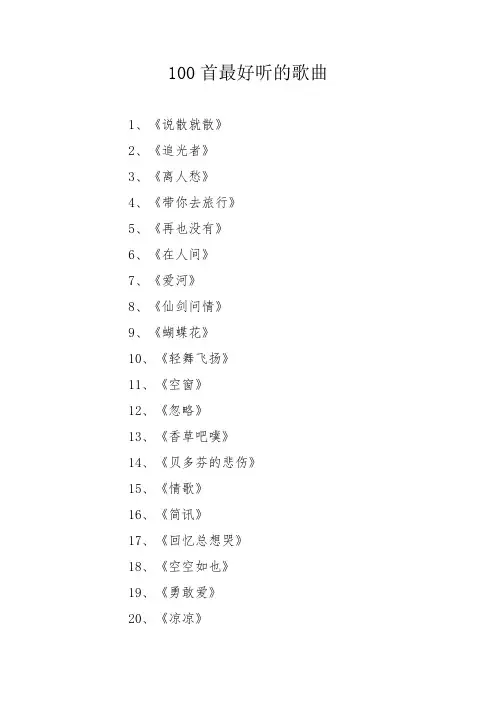 100 首最好听的歌曲

1、《说散就散》

2、《追光者》

3、《离人愁》

4、《带你去旅行》

5、《再也没有》

6、《在人间》

7、《爱河》

8、《仙剑问情》

9、《蝴蝶花》

10、《轻舞飞扬》

11、《空窗》

12、《忽略》

13、《香草吧噗》

14、《贝多芬的悲伤》

15、《情歌》

16、《简讯》

17、《回忆总想哭》

18、《空空如也》

19、《勇敢爱》

20、《凉凉》